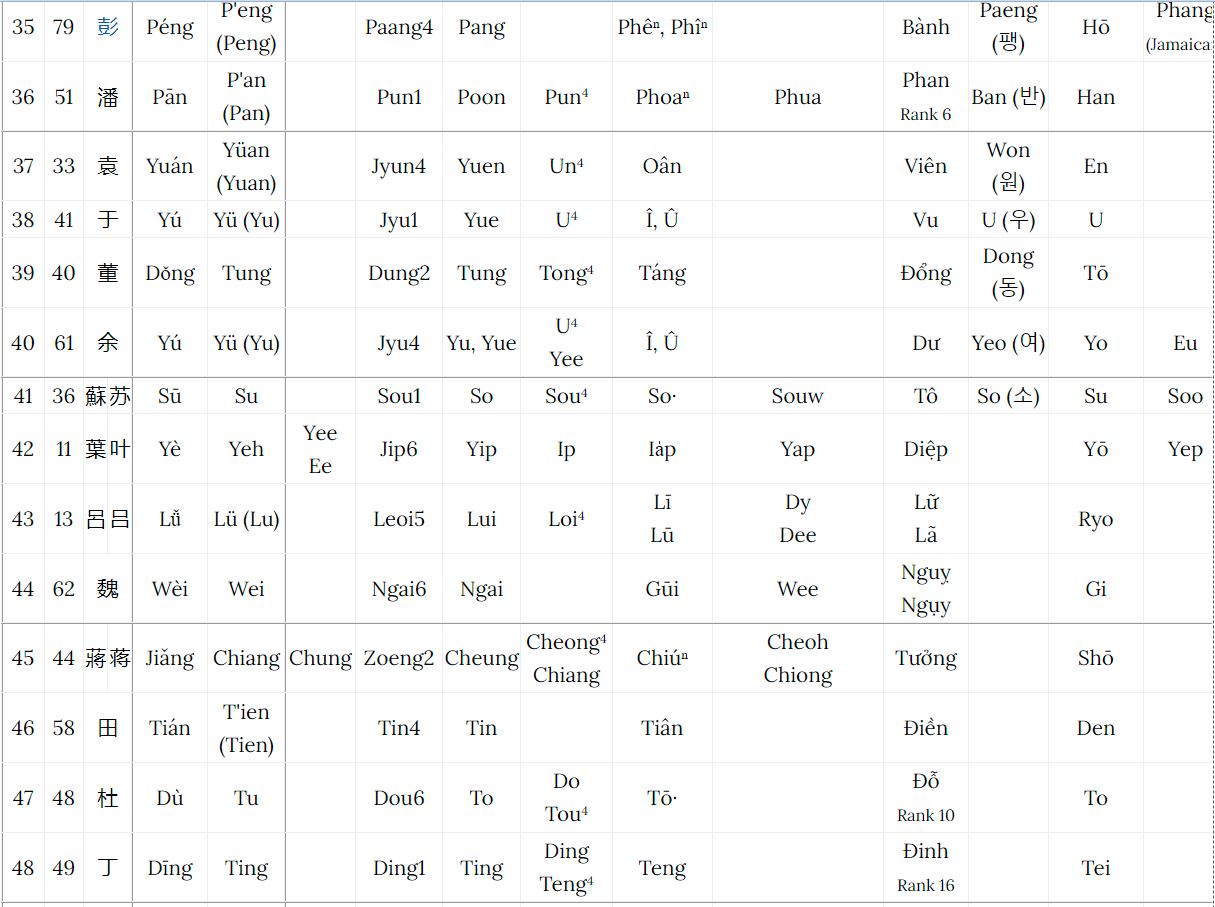 | 35 | 79 | 彭 | Péng | P'eng (Peng) | | Paang4 | Pang | | Phêⁿ, Phîⁿ | | Bành | Paeng (팽) | Hō | Phang (Jamaica |
|---|---|---|---|---|---|---|---|---|---|---|---|---|---|---|
| 36 | 51 | 潘 | Pān | P'an (Pan) | | Pun1 | Poon | Pun⁴ | Phoaⁿ | Phua | Phan Rank 6 | Ban (반) | Han | |
| 37 | 33 | 袁 | Yuán | Yüan (Yuan) | | Jyun4 | Yuen | Un⁴ | Oân | | Viên | Won (원) | En | |
| 38 | 41 | 于 | Yú | Yü (Yu) | | Jyu1 | Yue | U⁴ | Î, Û | | Vu | U (우) | U | |
| 39 | 40 | 董 | Dǒng | Tung | | Dung2 | Tung | Tong⁴ | Táng | | Đổng | Dong (동) | Tō | |
| 40 | 61 | 余 | Yú | Yü (Yu) | | Jyu4 | Yu, Yue | U⁴ Yee | Î, Û | | Dư | Yeo (여) | Yo | Eu |
| 41 | 36 | 蘇苏 | Sū | Su | | Sou1 | So | Sou⁴ | So· | Souw | Tô | So (소) | Su | Soo |
| 42 | 11 | 葉叶 | Yè | Yeh | Yee Ee | Jip6 | Yip | Ip | Ia̍p | Yap | Diệp | | Yō | Yep |
| 43 | 13 | 呂吕 | Lǚ | Lü (Lu) | | Leoi5 | Lui | Loi⁴ | Lī Lū | Dy Dee | Lữ Lã | | Ryo | |
| 44 | 62 | 魏 | Wèi | Wei | | Ngai6 | Ngai | | Gūi | Wee | Nguy Ngụy | | Gi | |
| 45 | 44 | 蔣蒋 | Jiǎng | Chiang | Chung | Zoeng2 | Cheung | Cheong⁴ Chiang | Chiúⁿ | Cheoh Chiong | Tưởng | | Shō | |
| 46 | 58 | 田 | Tián | T'ien (Tien) | | Tin4 | Tin | | Tiân | | Điền | | Den | |
| 47 | 48 | 杜 | Dù | Tu | | Dou6 | To | Do Tou⁴ | Tō· | | Đỗ Rank 10 | | To | |
| 48 | 49 | 丁 | Dīng | Ting | | Ding1 | Ting | Ding Teng⁴ | Teng | | Đinh Rank 16 | | Tei | |